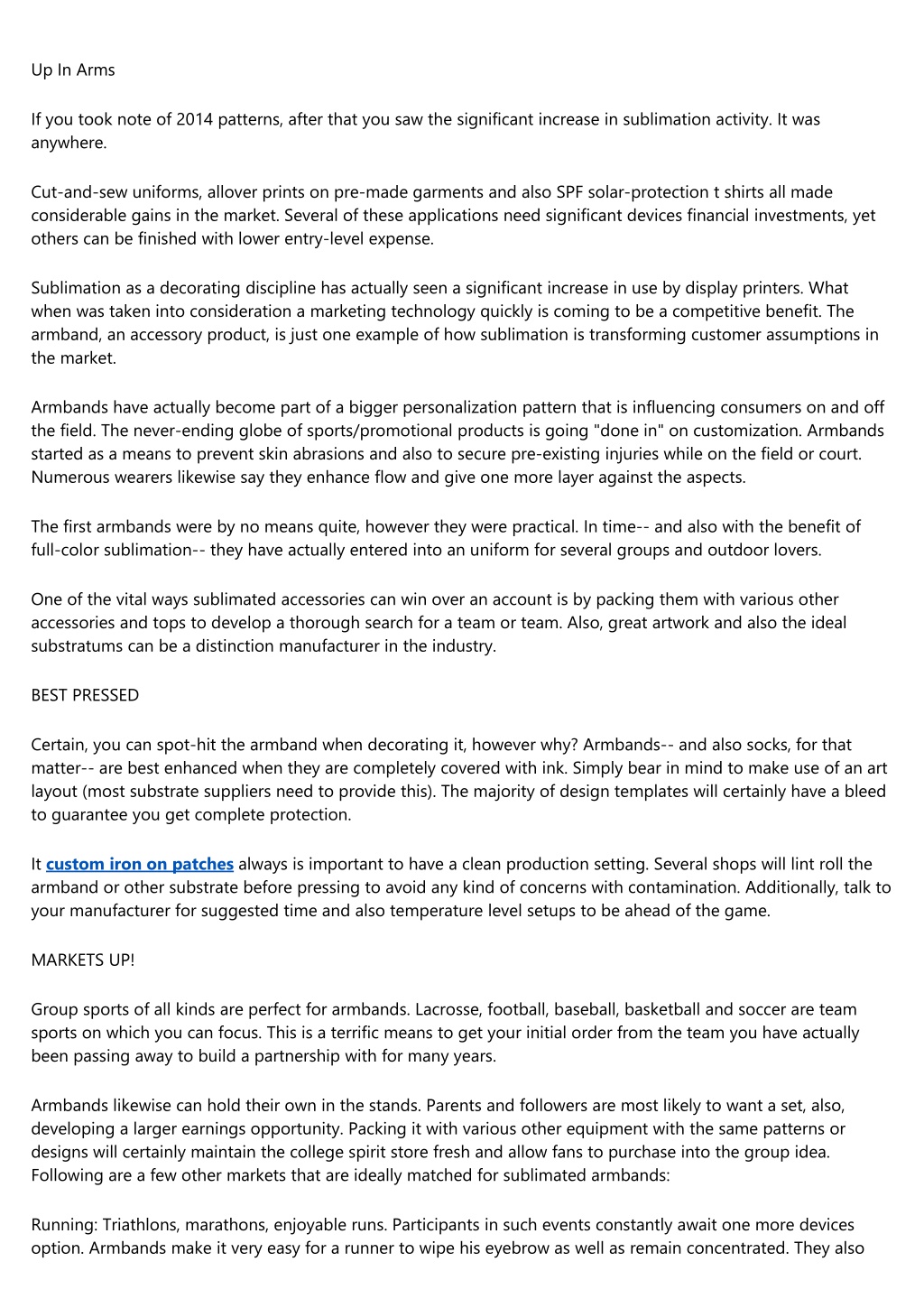 Up In Arms

If you took note of 2014 patterns, after that you saw the significant increase in sublimation activity. It was anywhere.

Cut-and-sew uniforms, allover prints on pre-made garments and also SPF solar-protection t shirts all made considerable gains in the market. Several of these applications need significant devices financial investments, yet others can be finished with lower entry-level expense.

Sublimation as a decorating discipline has actually seen a significant increase in use by display printers. What when was taken into consideration a marketing technology quickly is coming to be a competitive benefit. The armband, an accessory product, is just one example of how sublimation is transforming customer assumptions in the market.

Armbands have actually become part of a bigger personalization pattern that is influencing consumers on and off the field. The never-ending globe of sports/promotional products is going "done in" on customization. Armbands started as a means to prevent skin abrasions and also to secure pre-existing injuries while on the field or court. Numerous wearers likewise say they enhance flow and give one more layer against the aspects.

The first armbands were by no means quite, however they were practical. In time-- and also with the benefit of full-color sublimation-- they have actually entered into an uniform for several groups and outdoor lovers.

One of the vital ways sublimated accessories can win over an account is by packing them with various other accessories and tops to develop a thorough search for a team or team. Also, great artwork and also the ideal substratums can be a distinction manufacturer in the industry.

BEST PRESSED

Certain, you can spot-hit the armband when decorating it, however why? Armbands-- and also socks, for that matter-- are best enhanced when they are completely covered with ink. Simply bear in mind to make use of an art layout (most substrate suppliers need to provide this). The majority of design templates will certainly have a bleed to guarantee you get complete protection.

It custom iron on patches always is important to have a clean production setting. Several shops will lint roll the armband or other substrate before pressing to avoid any kind of concerns with contamination. Additionally, talk to your manufacturer for suggested time and also temperature level setups to be ahead of the game.

MARKETS UP!

Group sports of all kinds are perfect for armbands. Lacrosse, football, baseball, basketball and soccer are team sports on which you can focus. This is a terrific means to get your initial order from the team you have actually been passing away to build a partnership with for many years.

Armbands likewise can hold their own in the stands. Parents and followers are most likely to want a set, also, developing a larger earnings opportunity. Packing it with various other equipment with the same patterns or designs will certainly maintain the college spirit store fresh and allow fans to purchase into the group idea. Following are a few other markets that are ideally matched for sublimated armbands:

Running: Triathlons, marathons, enjoyable runs. Participants in such events constantly await one more devices option. Armbands make it very easy for a runner to wipe his eyebrow as well as remain concentrated. They also